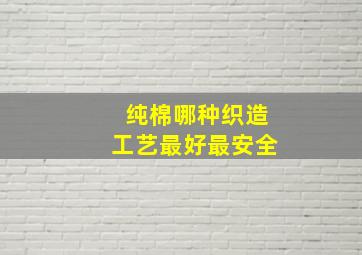 纯棉哪种织造
工艺最好最安全